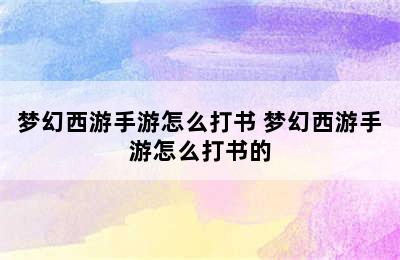 梦幻西游手游怎么打书 梦幻西游手游怎么打书的